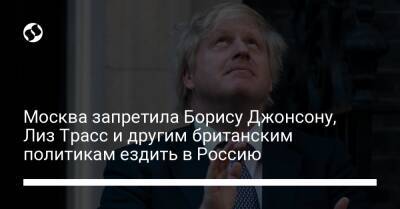 Москва запретила Борису Джонсону, Лиз Трасс и другим британским политикам ездить в Россию